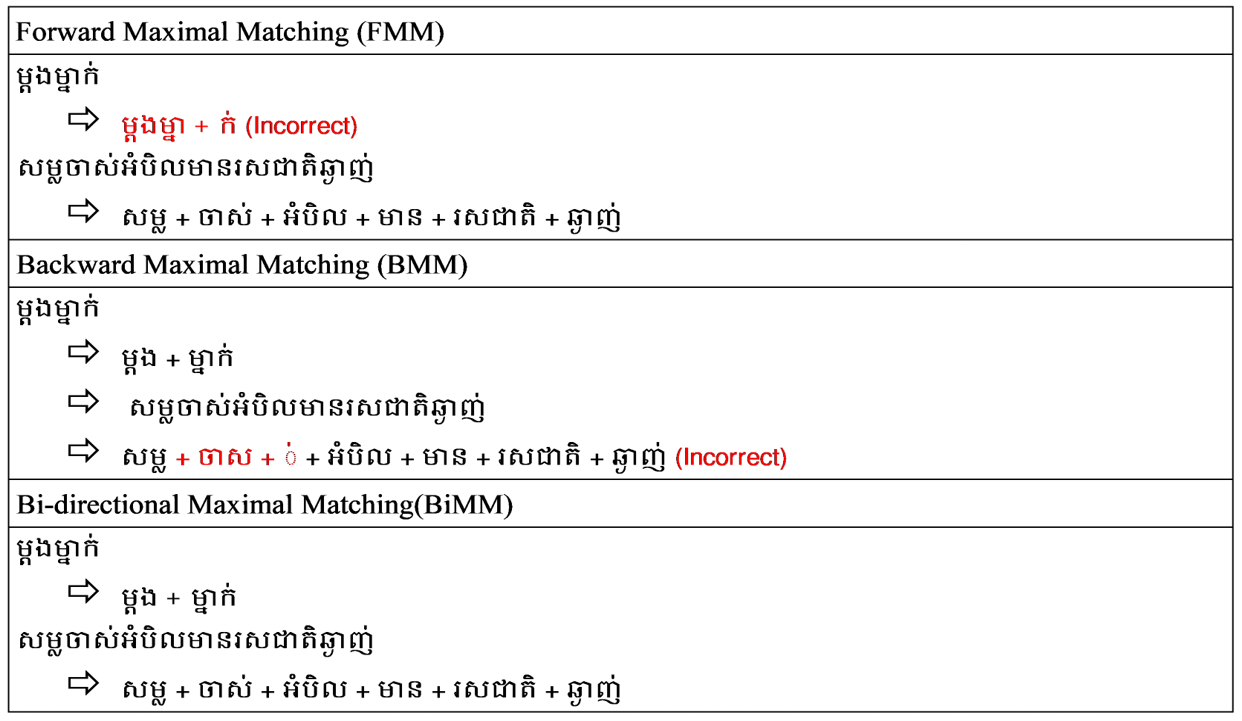 Forward Maximal Matching (FMM)

ម្តងម្នាក់

⇨ ម្តងម្នា + ក់ (Incorrect)

សម្លចាស់អំបិលមានរសជាតិឆ្ងាញ់

⇨ សម្ល + ចាស់ + អំបិល + មាន + រសជាតិ + ឆ្ងាញ់

Backward Maximal Matching (BMM)

ម្តងម្នាក់

⇨ ម្តង + ម្នាក់

⇨ សម្លចាស់អំបិលមានរសជាតិឆ្ងាញ់

⇨ សម្ល + ចាស + ់ + អំបិល + មាន + រសជាតិ + ឆ្ងាញ់ (Incorrect)

Bi-directional Maximal Matching(BiMM)

ម្តងម្នាក់

⇨ ម្តង + ម្នាក់

សម្លចាស់អំបិលមានរសជាតិឆ្ងាញ់

⇨ សម្ល + ចាស់ + អំបិល + មាន + រសជាតិ + ឆ្ងាញ់